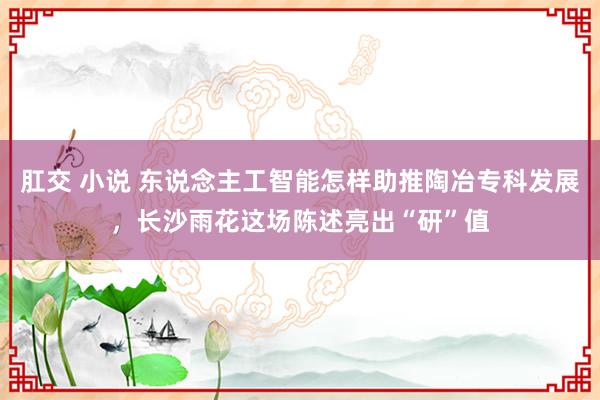 肛交 小说 东说念主工智能怎样助推陶冶专科发展，长沙雨花这场陈述亮出“研”值